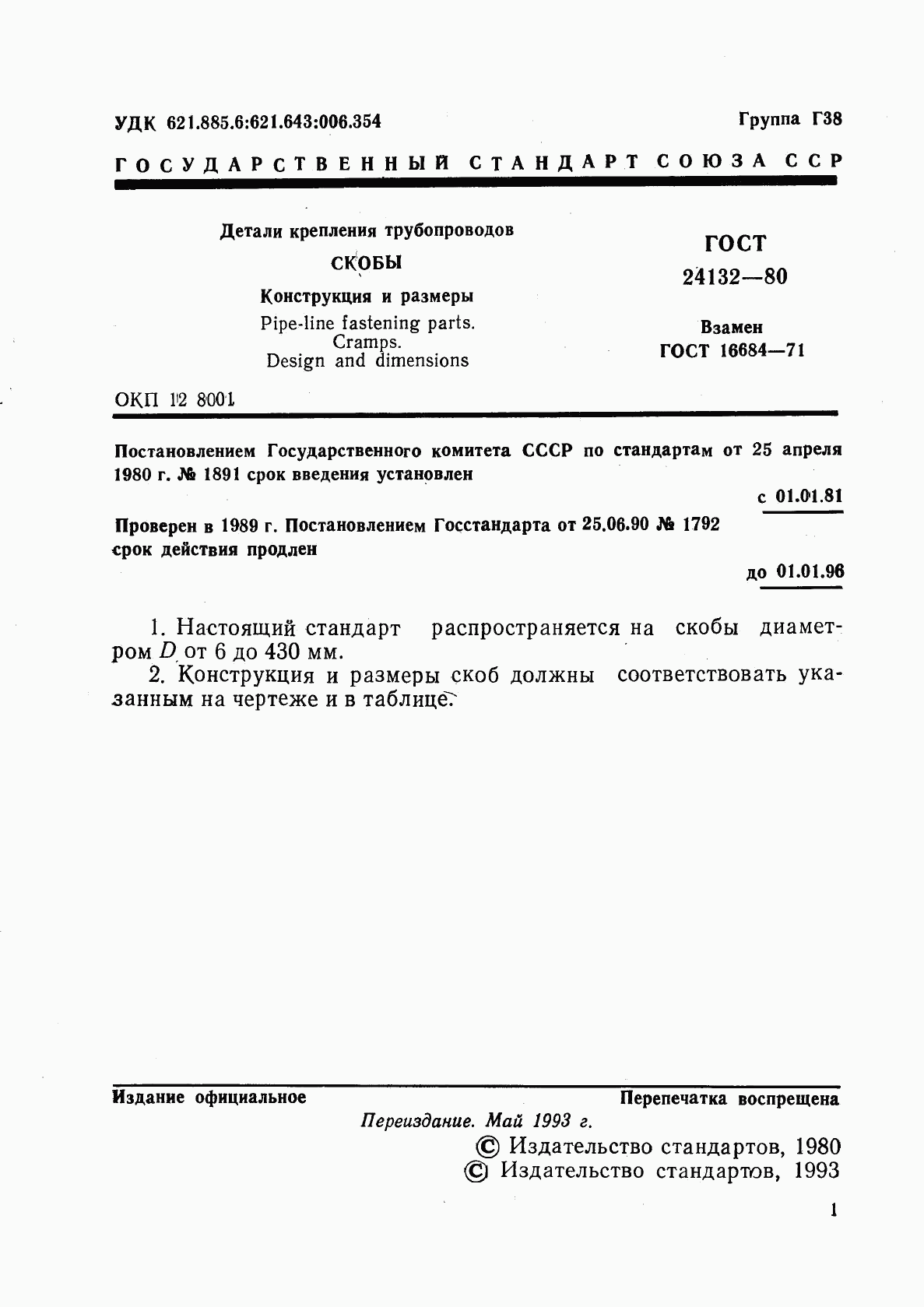 УДК 621.885.6:621.643:006.354

Группа Г38

ГОСУДАРСТВЕННЫЙ СТАНДАРТ СОЮЗА ССР

Детали крепления трубопроводов

СКОБЫ

Конструкция и размеры

Pipe-line fastening parts. Cramps. Design and dimensions

ГОСТ 24132—80

Взамен ГОСТ 16684—71

ОКП 12 8001

Постановлением Государственного комитета СССР по стандартам от 25 апреля 1980 г. № 1891 срок введения установлен

с 01.01.81

Проверен в 1989 г. Постановлением Госстандарта от 25.06.90 № 1792 срок действия продлен

до 01.01.96

1. Настоящий стандарт распространяется на скобы диаметром $D$ от 6 до 430 мм.

2. Конструкция и размеры скоб должны соответствовать указанным на чертеже и в таблице.

Издание официальное

Перепечатка воспрещена

Переиздание. Май 1993 г.

© Издательство стандартов, 1980
© Издательство стандартов, 1993

1